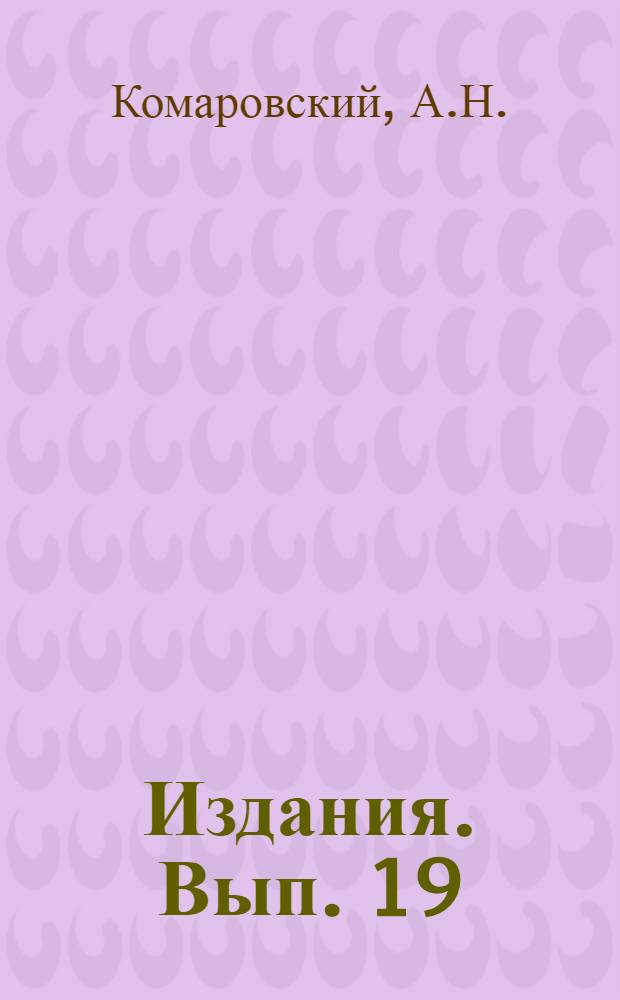 Комаровский, А.Н.

Издания. Вып. 19